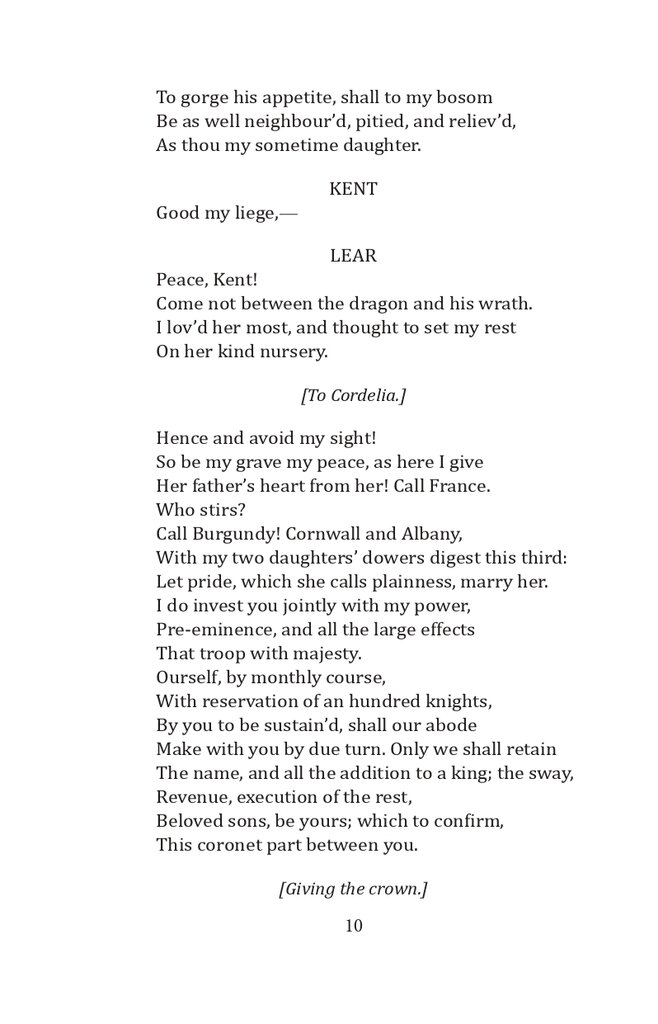 To gorge his appetite, shall to my bosom
Be as well neighbour'd, pitied, and reliev'd,
As thou my sometime daughter.

KENT
Good my liege,—

LEAR
Peace, Kent!
Come not between the dragon and his wrath.
I lov'd her most, and thought to set my rest
On her kind nursery.

[To Cordelia.]

Hence and avoid my sight!
So be my grave my peace, as here I give
Her father's heart from her! Call France.
Who stirs?
Call Burgundy! Cornwall and Albany,
With my two daughters' dowers digest this third:
Let pride, which she calls plainness, marry her.
I do invest you jointly with my power,
Pre-eminence, and all the large effects
That troop with majesty.
Ourself, by monthly course,
With reservation of an hundred knights,
By you to be sustain'd, shall our abode
Make with you by due turn. Only we shall retain
The name, and all the addition to a king; the sway,
Revenue, execution of the rest,
Beloved sons, be yours; which to confirm,
This coronet part between you.

[Giving the crown.]

10